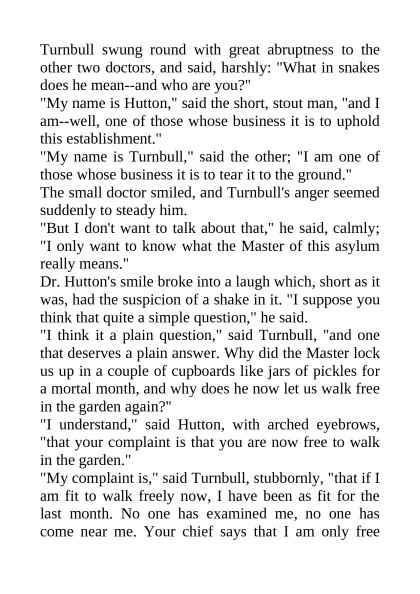 Turnbull swung round with great abruptness to the other two doctors, and said, harshly: "What in snakes does he mean--and who are you?"
"My name is Hutton," said the short, stout man, "and I am--well, one of those whose business it is to uphold this establishment."
"My name is Turnbull," said the other; "I am one of those whose business it is to tear it to the ground."
The small doctor smiled, and Turnbull's anger seemed suddenly to steady him.
"But I don't want to talk about that," he said, calmly; "I only want to know what the Master of this asylum really means."
Dr. Hutton's smile broke into a laugh which, short as it was, had the suspicion of a shake in it. "I suppose you think that quite a simple question," he said.
"I think it a plain question," said Turnbull, "and one that deserves a plain answer. Why did the Master lock us up in a couple of cupboards like jars of pickles for a mortal month, and why does he now let us walk free in the garden again?"
"I understand," said Hutton, with arched eyebrows, "that your complaint is that you are now free to walk in the garden."
"My complaint is," said Turnbull, stubbornly, "that if I am fit to walk freely now, I have been as fit for the last month. No one has examined me, no one has come near me. Your chief says that I am only free